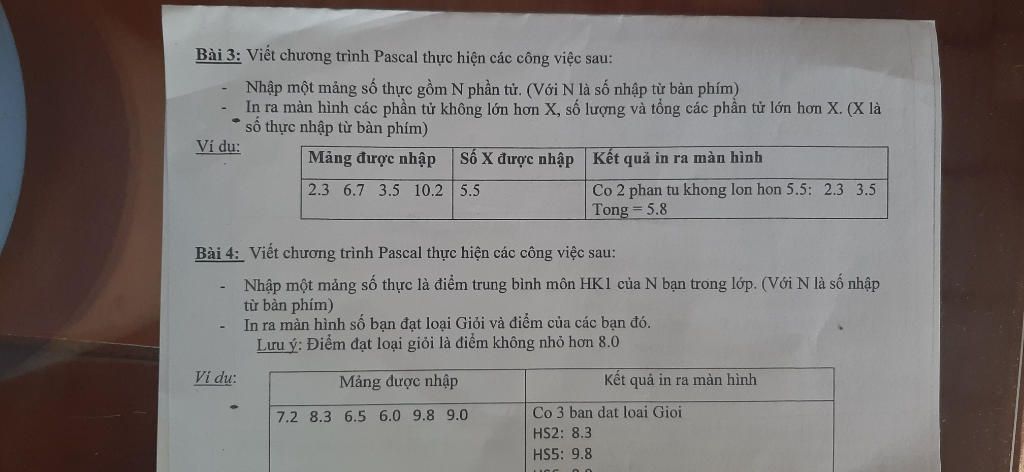 Bài 3: Viết chương trình Pascal thực hiện các công việc sau:

- Nhập một mảng số thực gồm N phần tử. (Với N là số nhập từ bàn phím)
- In ra màn hình các phần tử không lớn hơn X, số lượng và tổng các phần tử lớn hơn X. (X là số thực nhập từ bàn phím)

Ví dụ:

| Mảng được nhập | Số X được nhập | Kết quả in ra màn hình |
|---|---|---|
| 2.3 6.7 3.5 10.2 | 5.5 | Co 2 phan tu khong lon hon 5.5: 2.3 3.5 Tong = 5.8 |

Bài 4: Viết chương trình Pascal thực hiện các công việc sau:

- Nhập một mảng số thực là điểm trung bình môn HK1 của N bạn trong lớp. (Với N là số nhập từ bàn phím)
- In ra màn hình số bạn đạt loại Giỏi và điểm của các bạn đó.

Lưu ý: Điểm đạt loại giỏi là điểm không nhỏ hơn 8.0

Ví dụ:

| Mảng được nhập | Kết quả in ra màn hình |
|---|---|
| 7.2 8.3 6.5 6.0 9.8 9.0 | Co 3 ban dat loai Gioi HS2: 8.3 HS5: 9.8 |